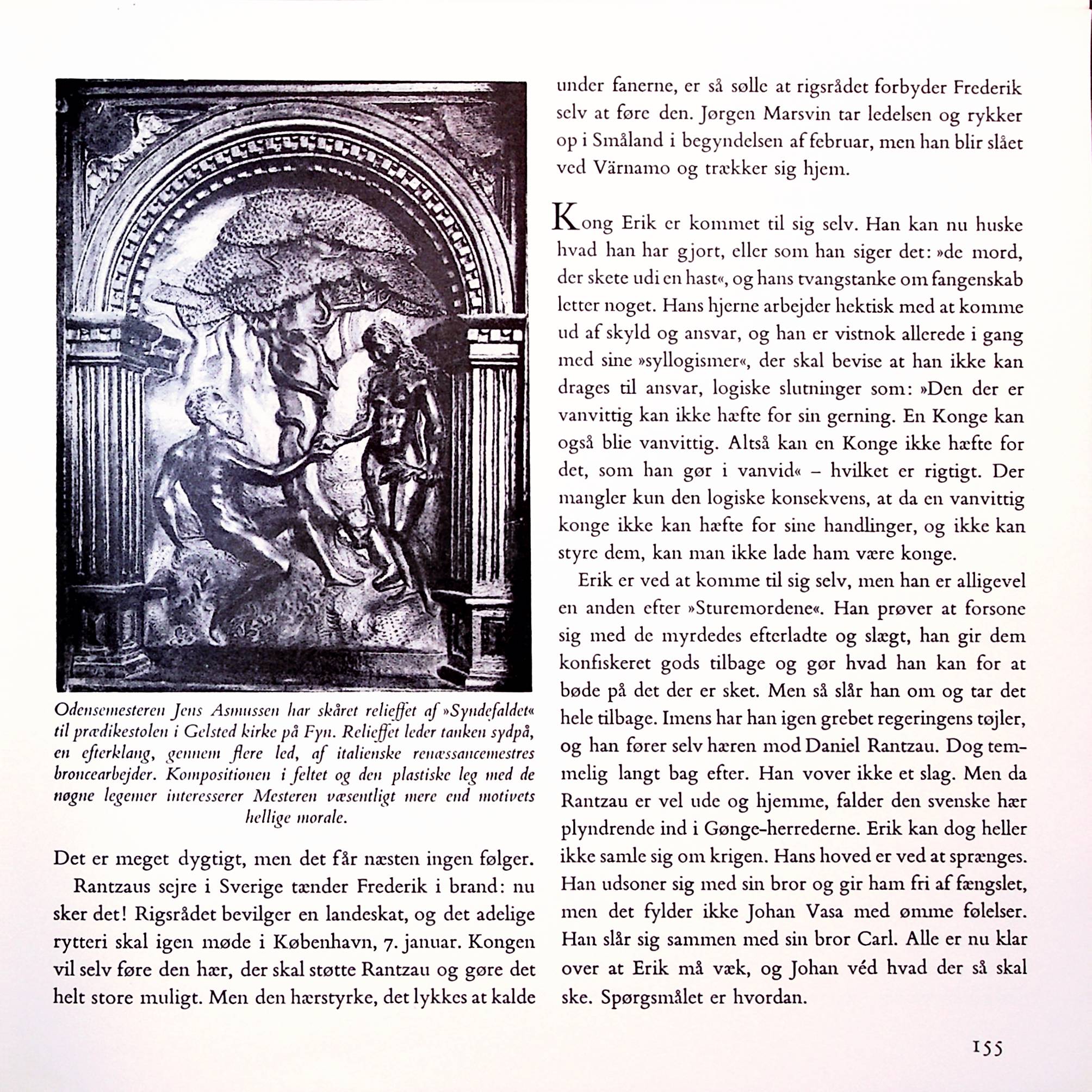 Odensemesteren Jens Asmussen har skåret relieffet af »Syndefaldet« til prædikestolen i Gelsted kirke på Fyn. Relieffet leder tanken sydpå, en efterklang, gennem flere led, af italienske renæssancemestres broncearbejder. Kompositionen i feltet og den plastiske leg med de nøgne legemer interesserer Mesteren væsentligt mere end motivets hellige morale.

Det er meget dygtigt, men det får næsten ingen følger.

Rantzaus sejre i Sverige tænder Frederik i brand: nu sker det! Rigsrådet bevilger en landeskat, og det adelige rytteri skal igen møde i København, 7. januar. Kongen vil selv føre den hær, der skal støtte Rantzau og gøre det helt store muligt. Men den hærstyrke, det lykkes at kalde under fanerne, er så sølle at rigsrådet forbyder Frederik selv at føre den. Jørgen Marsvin tar ledelsen og rykker op i Småland i begyndelsen af februar, men han blir slået ved Värnamo og trækker sig hjem.

Kong Erik er kommet til sig selv. Han kan nu huske hvad han har gjort, eller som han siger det: »de mord, der skete udi en hast«, og hans tvangstanke om fangenskab letter noget. Hans hjerne arbejder hektisk med at komme ud af skyld og ansvar, og han er vistnok allerede i gang med sine »syllogismer«, der skal bevise at han ikke kan drages til ansvar, logiske slutninger som: »Den der er vanvittig kan ikke hæfte for sin gerning. En Konge kan også blie vanvittig. Altså kan en Konge ikke hæfte for det, som han gør i vanvid« – hvilket er rigtigt. Der mangler kun den logiske konsekvens, at da en vanvittig konge ikke kan hæfte for sine handlinger, og ikke kan styre dem, kan man ikke lade ham være konge.

Erik er ved at komme til sig selv, men han er alligevel en anden efter »Sturemordene«. Han prøver at forsone sig med de myrdedes efterladte og slægt, han gir dem konfiskeret gods tilbage og gør hvad han kan for at bøde på det der er sket. Men så slår han om og tar det hele tilbage. Imens har han igen grebet regeringens tøjler, og han fører selv hæren mod Daniel Rantzau. Dog temmelig langt bag efter. Han vover ikke et slag. Men da Rantzau er vel ude og hjemme, falder den svenske hær plyndrende ind i Gønge-herrederne. Erik kan dog heller ikke samle sig om krigen. Hans hoved er ved at sprænges. Han udsoner sig med sin bror og gir ham fri af fængslet, men det fylder ikke Johan Vasa med ømme følelser. Han slår sig sammen med sin bror Carl. Alle er nu klar over at Erik må væk, og Johan véd hvad der så skal ske. Spørgsmålet er hvordan.

155